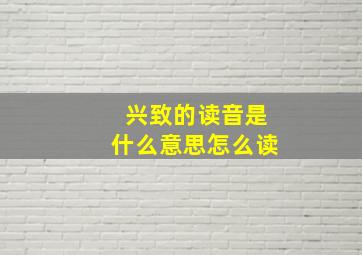 兴致的读音是
什么意思怎么读